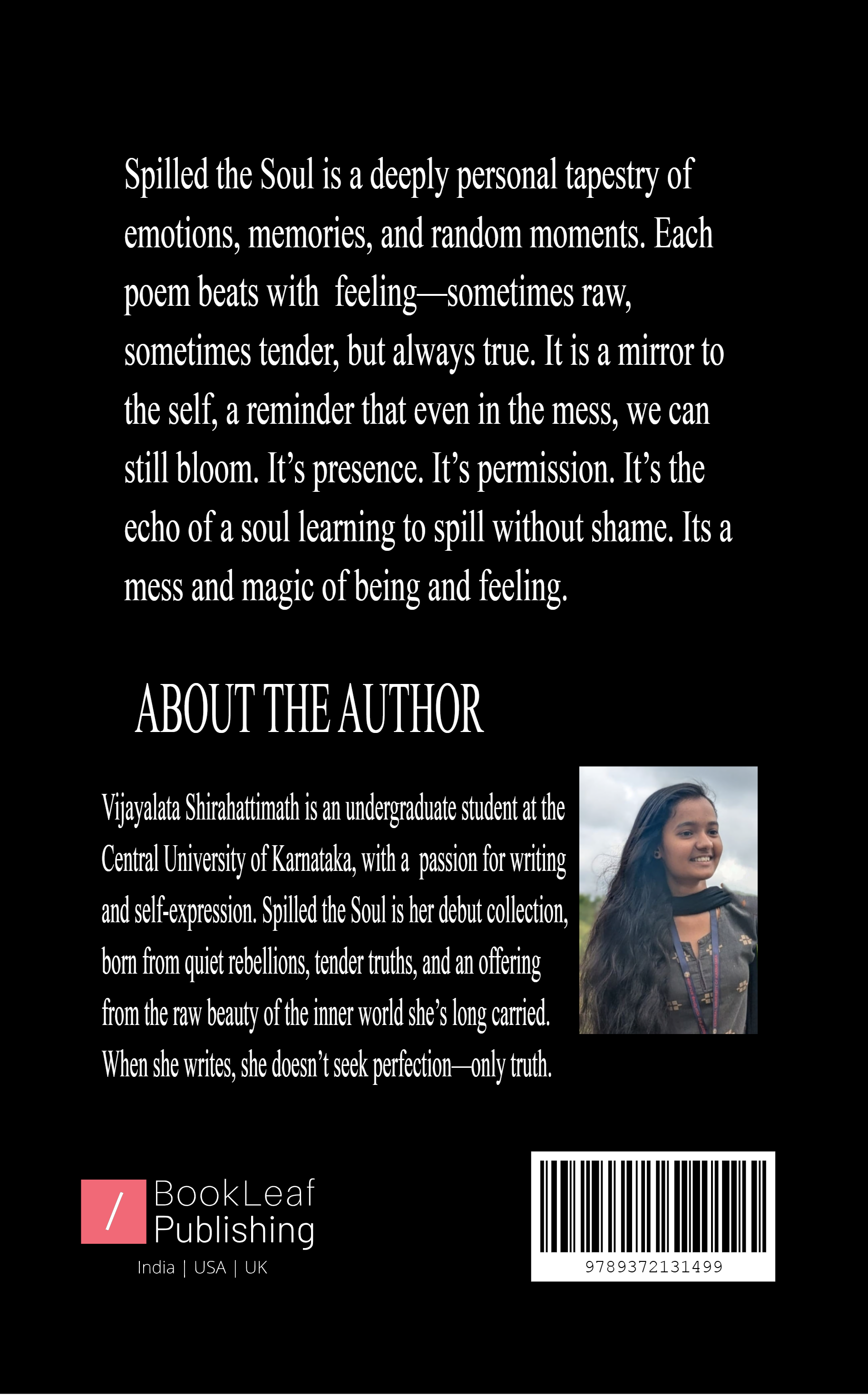 Spilled the Soul is a deeply personal tapestry of emotions, memories, and random moments. Each poem beats with feeling—sometimes raw, sometimes tender, but always true. It is a mirror to the self, a reminder that even in the mess, we can still bloom. It's presence. It's permission. It's the echo of a soul learning to spill without shame. Its a mess and magic of being and feeling.

ABOUT THE AUTHOR

Vijayalata Shirahattimath is an undergraduate student at the Central University of Karnataka, with a passion for writing and self-expression. Spilled the Soul is her debut collection, born from quiet rebellions, tender truths, and an offering from the raw beauty of the inner world she's long carried. When she writes, she doesn't seek perfection—only truth.

/ BookLeaf Publishing
India | USA | UK

9789372131499